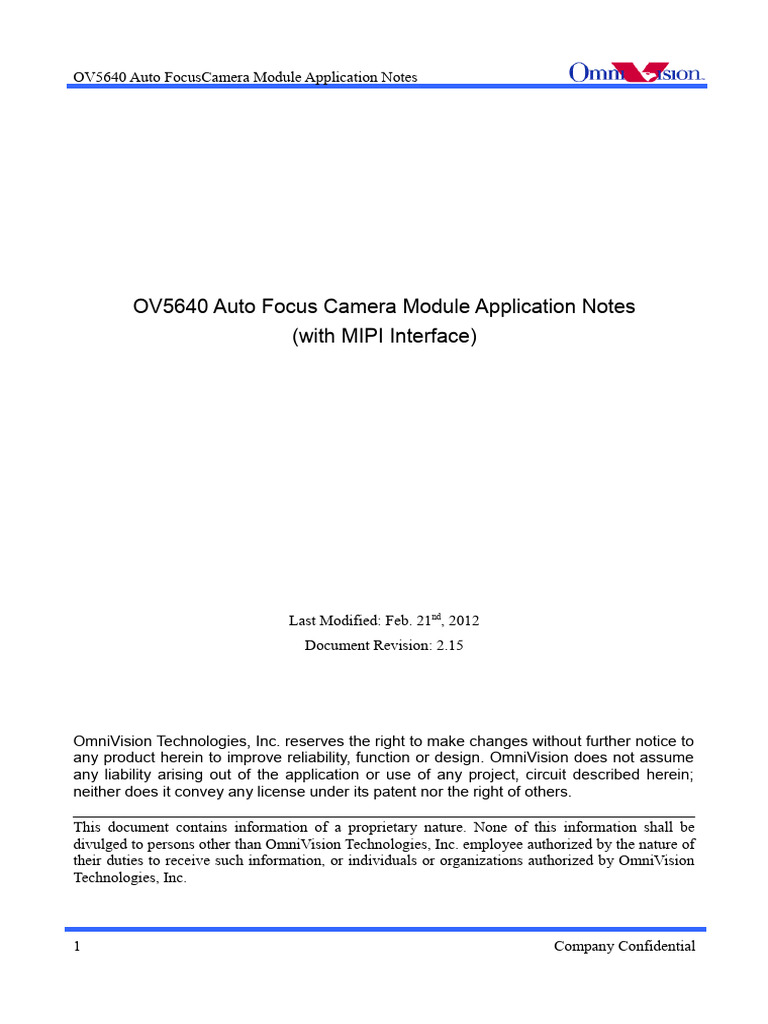 OV5640 Auto FocusCamera Module Application Notes

OmniVision

OV5640 Auto Focus Camera Module Application Notes
(with MIPI Interface)

Last Modified: Feb. 21$^{nd}$, 2012

Document Revision: 2.15

OmniVision Technologies, Inc. reserves the right to make changes without further notice to any product herein to improve reliability, function or design. OmniVision does not assume any liability arising out of the application or use of any project, circuit described herein; neither does it convey any license under its patent nor the right of others.

This document contains information of a proprietary nature. None of this information shall be divulged to persons other than OmniVision Technologies, Inc. employee authorized by the nature of their duties to receive such information, or individuals or organizations authorized by OmniVision Technologies, Inc.

1

Company Confidential